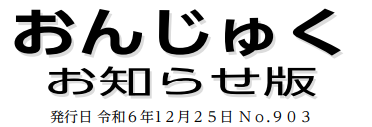 おんじゅく
お知らせ版

発行日 令和６年12月２５日 No.９０３